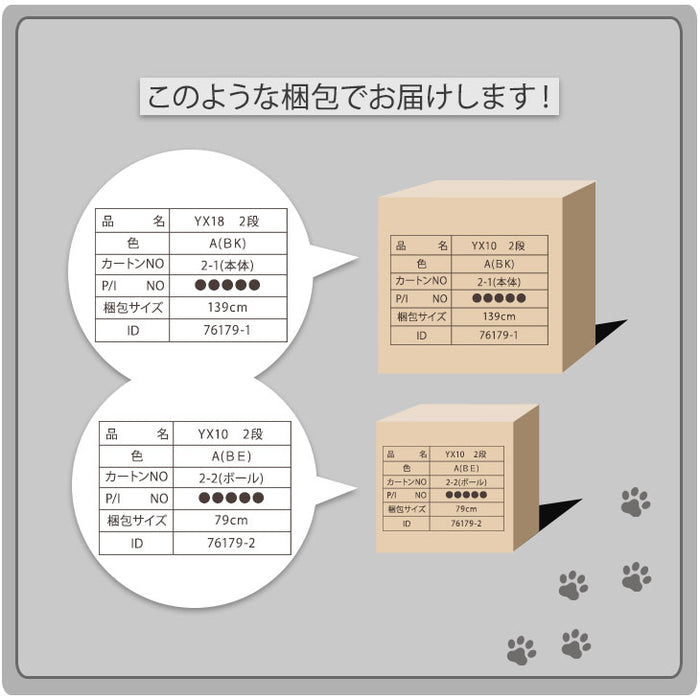 このような梱包でお届けします！

| 品　　名 | YX18　2段 |
|---|---|
| 色 | A(BK) |
| カートンNO | 2-1(本体) |
| P/I　NO | ●●●●● |
| 梱包サイズ | 139cm |
| ID | 76179-1 |

| 品　　名 | YX10　2段 |
|---|---|
| 色 | A(BK) |
| カートンNO | 2-1(本体) |
| P/I　NO | ●●●●● |
| 梱包サイズ | 139cm |
| ID | 76179-1 |

| 品　　名 | YX10　2段 |
|---|---|
| 色 | A(BE) |
| カートンNO | 2-2(ボール) |
| P/I　NO | ●●●●● |
| 梱包サイズ | 79cm |
| ID | 76179-2 |

| 品　　名 | YX10　2段 |
|---|---|
| 色 | A(BE) |
| カートンNO | 2-2(ボール) |
| P/I　NO | ●●●●● |
| 梱包サイズ | 79cm |
| ID | 76179-2 |